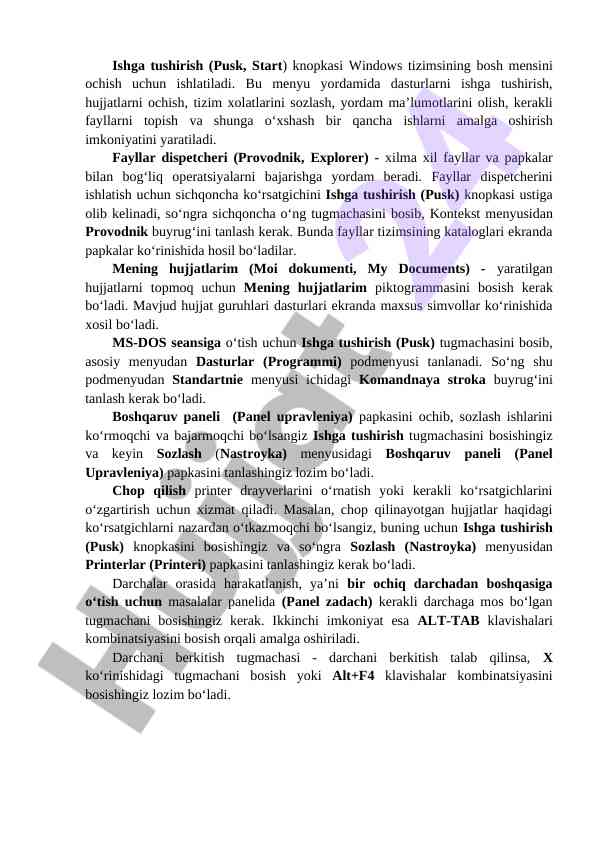 Ishga tushirish (Pusk, Start) knopkasi Windows tizimsining bosh mensini ochish uchun ishlatiladi. Bu menyu yordamida dasturlarni ishga tushirish, hujjatlarni ochish, tizim xolatlarini sozlash, yordam ma'lumotlarini olish, kerakli fayllarni topish va shunga o'xshash bir qancha ishlarni amalga oshirish imkoniyatini yaratiladi.

Fayllar dispetcheri (Provodnik, Explorer) - xilma xil fayllar va papkalar bilan bog'liq operatsiyalarni bajarishga yordam beradi. Fayllar dispetcherini ishlatish uchun sichqoncha ko'rsatgichini Ishga tushirish (Pusk) knopkasi ustiga olib kelinadi, so'ngra sichqoncha o'ng tugmachasini bosib, Kontekst menyusidan Provodnik buyrug'ini tanlash kerak. Bunda fayllar tizimsining kataloglari ekranda papkalar ko'rinishida hosil bo'ladilar.

Mening hujjatlarim (Moi dokumenti, My Documents) - yaratilgan hujjatlarni topmoq uchun Mening hujjatlarim piktogrammasini bosish kerak bo'ladi. Mavjud hujjat guruhlari dasturlari ekranda maxsus simvollar ko'rinishida xosil bo'ladi.

MS-DOS seansiga o'tish uchun Ishga tushirish (Pusk) tugmachasini bosib, asosiy menyudan Dasturlar (Programmi) podmenyusi tanlanadi. So'ng shu podmenyudan Standartnie menyusi ichidagi Komandnaya stroka buyrug'ini tanlash kerak bo'ladi.

Boshqaruv paneli (Panel upravleniya) papkasini ochib, sozlash ishlarini ko'rmoqchi va bajarmoqchi bo'lsangiz Ishga tushirish tugmachasini bosishingiz va keyin Sozlash (Nastroyka) menyusidagi Boshqaruv paneli (Panel Upravleniya) papkasini tanlashingiz lozim bo'ladi.

Chop qilish printer drayverlarini o'rnatish yoki kerakli ko'rsatgichlarini o'zgartirish uchun xizmat qiladi. Masalan, chop qilinayotgan hujjatlar haqidagi ko'rsatgichlarni nazardan o'tkazmoqchi bo'lsangiz, buning uchun Ishga tushirish (Pusk) knopkasini bosishingiz va so'ngra Sozlash (Nastroyka) menyusidan Printerlar (Printeri) papkasini tanlashingiz kerak bo'ladi.

Darchalar orasida harakatlanish, ya'ni bir ochiq darchadan boshqasiga o'tish uchun masalalar panelida (Panel zadach) kerakli darchaga mos bo'lgan tugmachani bosishingiz kerak. Ikkinchi imkoniyat esa ALT-TAB klavishalari kombinatsiyasini bosish orqali amalga oshiriladi.

Darchani berkitish tugmachasi - darchani berkitish talab qilinsa, X ko'rinishidagi tugmachani bosish yoki Alt+F4 klavishalar kombinatsiyasini bosishingiz lozim bo'ladi.

Hujjat 24